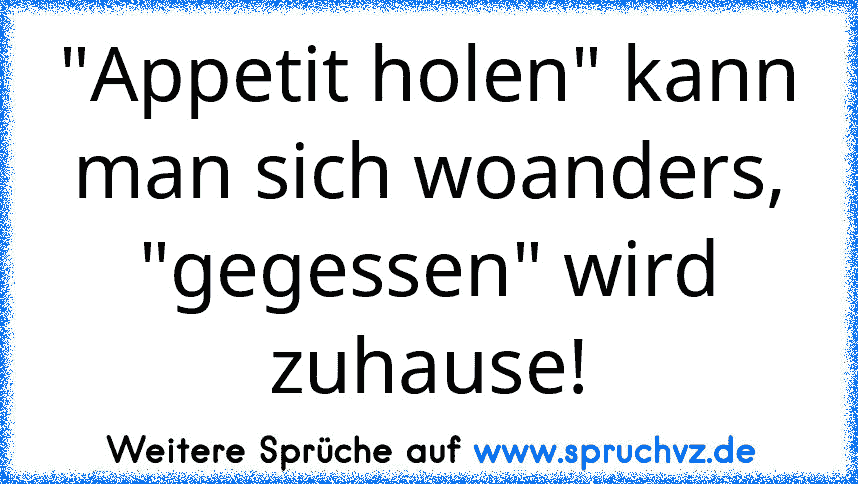 "Appetit holen" kann man sich woanders, "gegessen" wird zuhause!

Weitere Sprüche auf www.spruchvz.de